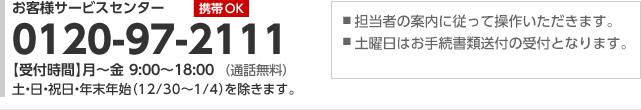 お客様サービスセンター 携帯OK

0120-97-2111

【受付時間】月～金 9:00～18:00 （通話無料）
土・日・祝日・年末年始（12/30～1/4）を除きます。

■ 担当者の案内に従って操作いただきます。
■ 土曜日はお手続書類送付の受付となります。